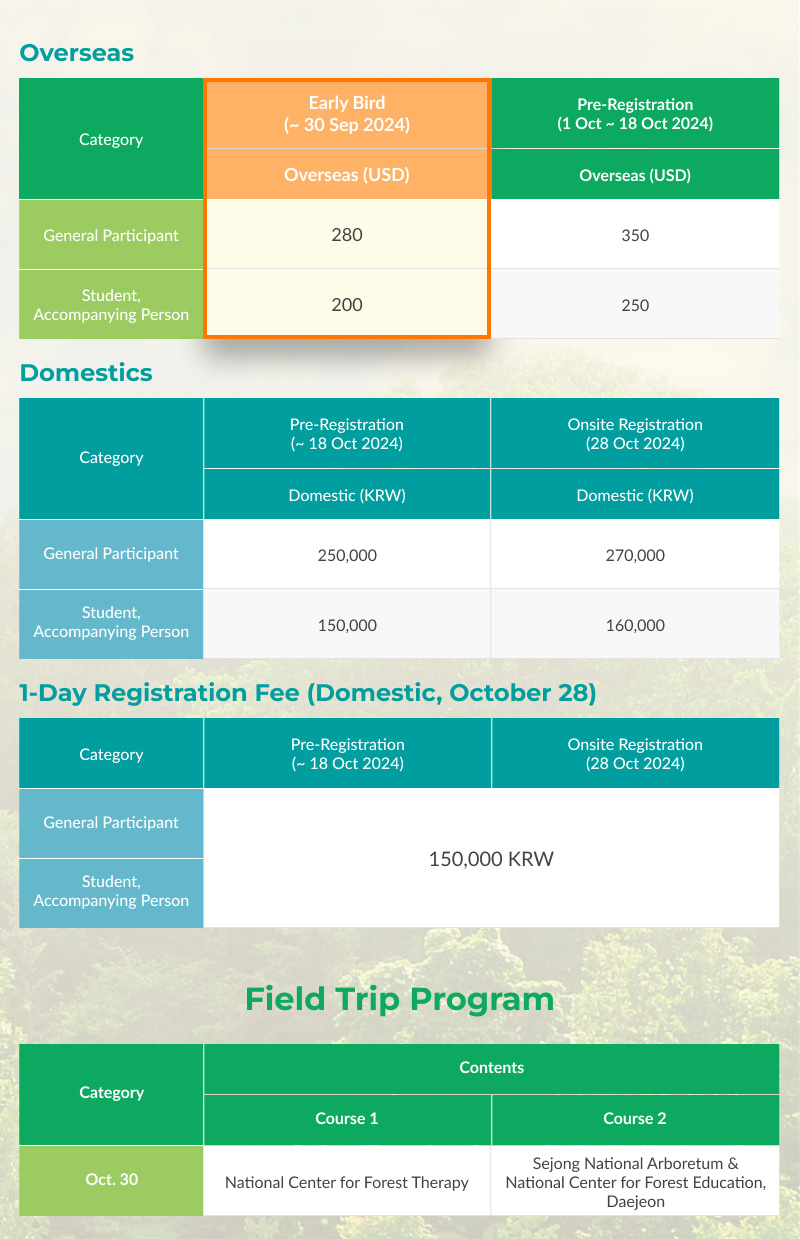 Overseas

| Category | Early Bird (~ 30 Sep 2024) | Pre-Registration (1 Oct ~ 18 Oct 2024) |
|---|---|---|
| | Overseas (USD) | Overseas (USD) |
| General Participant | 280 | 350 |
| Student, Accompanying Person | 200 | 250 |

Domestics

| Category | Pre-Registration (~ 18 Oct 2024) | Onsite Registration (28 Oct 2024) |
|---|---|---|
| | Domestic (KRW) | Domestic (KRW) |
| General Participant | 250,000 | 270,000 |
| Student, Accompanying Person | 150,000 | 160,000 |

1-Day Registration Fee (Domestic, October 28)

| Category | Pre-Registration (~ 18 Oct 2024) | Onsite Registration (28 Oct 2024) |
|---|---|---|
| General Participant | 150,000 KRW | |
| Student, Accompanying Person | | |

Field Trip Program

| Category | Contents | |
|---|---|---|
| | Course 1 | Course 2 |
| Oct. 30 | National Center for Forest Therapy | Sejong National Arboretum & National Center for Forest Education, Daejeon |